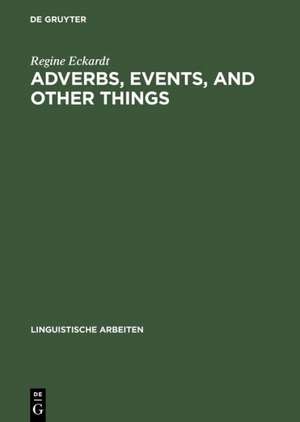 DE GRUYTER

Regine Eckardt

ADVERBS, EVENTS, AND OTHER THINGS

LINGUISTISCHE ARBEITEN

DE
G